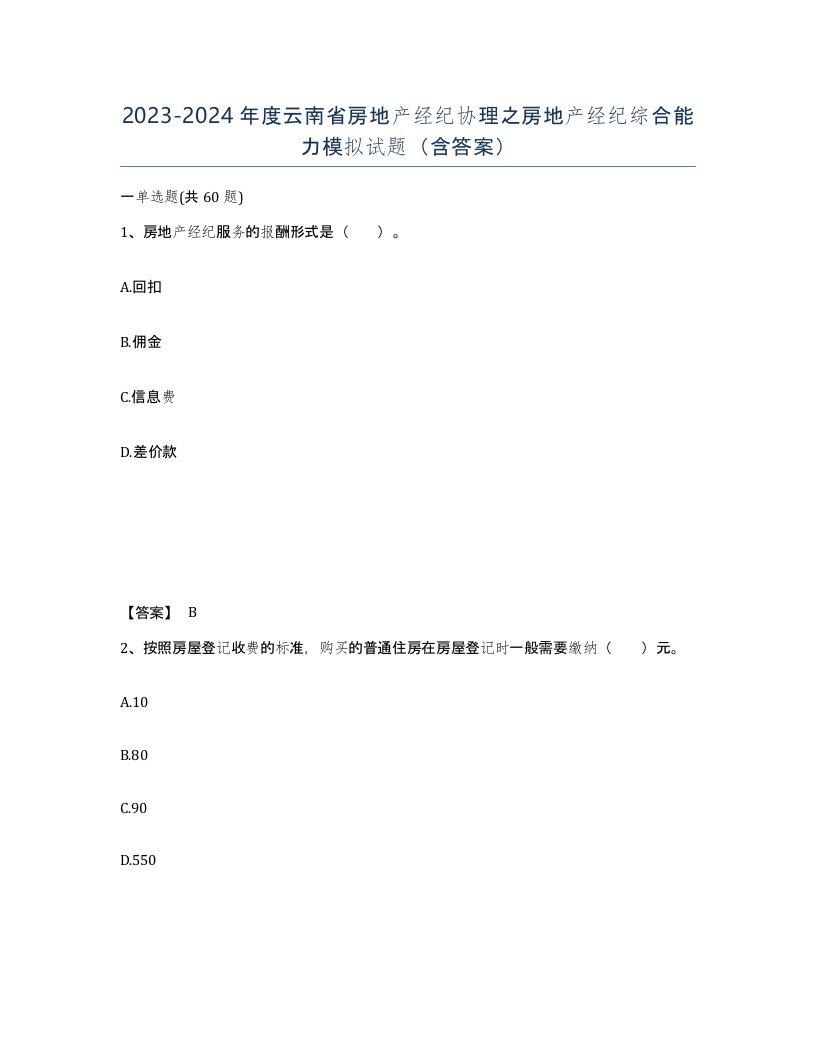 2023-2024年度云南省房地产经纪协理之房地产经纪综合能力模拟试题（含答案）

一单选题(共60题)

1、房地产经纪服务的报酬形式是（　）。

A.回扣

B.佣金

C.信息费

D.差价款

【答案】 B

2、按照房屋登记收费的标准，购买的普通住房在房屋登记时一般需要缴纳（　）元。

A.10

B.80

C.90

D.550